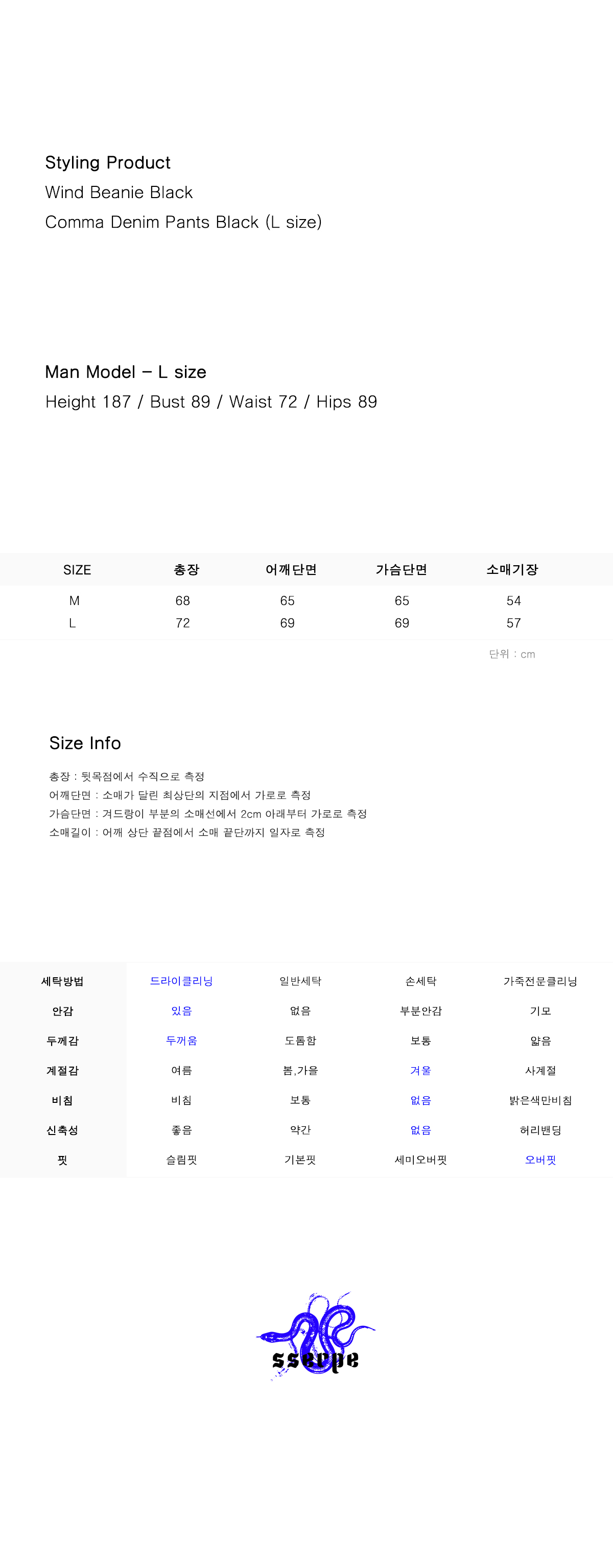 Styling Product
Wind Beanie Black
Comma Denim Pants Black (L size)

Man Model – L size
Height 187 / Bust 89 / Waist 72 / Hips 89

| SIZE | 총장 | 어깨단면 | 가슴단면 | 소매기장 |
|---|---|---|---|---|
| M | 68 | 65 | 65 | 54 |
| L | 72 | 69 | 69 | 57 |

단위 : cm

Size Info

총장 : 뒷목점에서 수직으로 측정
어깨단면 : 소매가 달린 최상단의 지점에서 가로로 측정
가슴단면 : 겨드랑이 부분의 소매선에서 2cm 아래부터 가로로 측정
소매길이 : 어깨 상단 끝점에서 소매 끝단까지 일자로 측정

| 세탁방법 | 드라이클리닝 | 일반세탁 | 손세탁 | 가죽전문클리닝 |
|---|---|---|---|---|
| 안감 | 있음 | 없음 | 부분안감 | 기모 |
| 두께감 | 두꺼움 | 도톰함 | 보통 | 얇음 |
| 계절감 | 여름 | 봄,가을 | 겨울 | 사계절 |
| 비침 | 비침 | 보통 | 없음 | 밝은색만비침 |
| 신축성 | 좋음 | 약간 | 없음 | 허리밴딩 |
| 핏 | 슬림핏 | 기본핏 | 세미오버핏 | 오버핏 |

sserpe